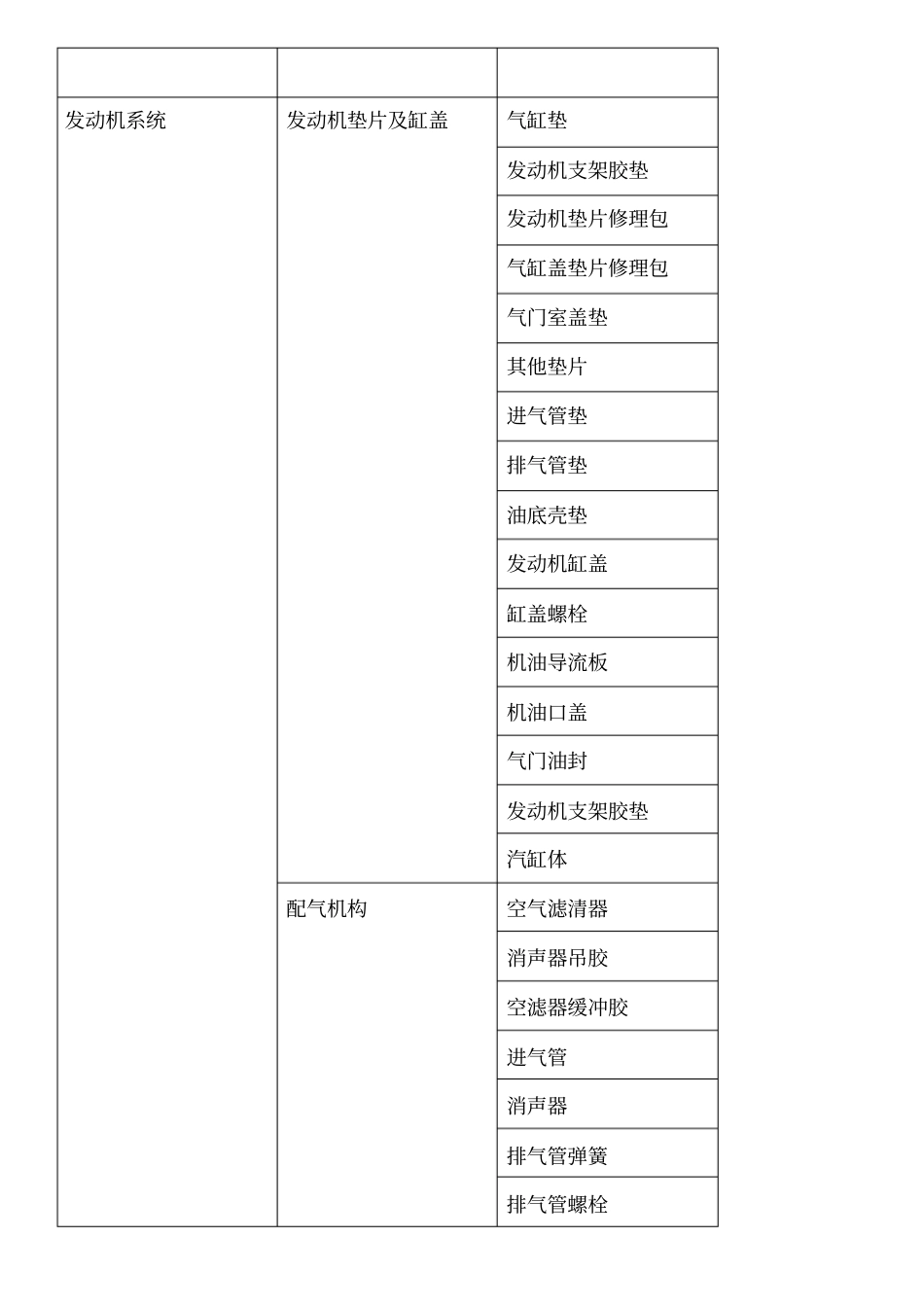 | | | |
|---|---|---|
| 发动机系统 | 发动机垫片及缸盖 | 气缸垫 |
| | | 发动机支架胶垫 |
| | | 发动机垫片修理包 |
| | | 气缸盖垫片修理包 |
| | | 气门室盖垫 |
| | | 其他垫片 |
| | | 进气管垫 |
| | | 排气管垫 |
| | | 油底壳垫 |
| | | 发动机缸盖 |
| | | 缸盖螺栓 |
| | | 机油导流板 |
| | | 机油口盖 |
| | | 气门油封 |
| | | 发动机支架胶垫 |
| | | 汽缸体 |
| | 配气机构 | 空气滤清器 |
| | | 消声器吊胶 |
| | | 空滤器缓冲胶 |
| | | 进气管 |
| | | 消声器 |
| | | 排气管弹簧 |
| | | 排气管螺栓 |